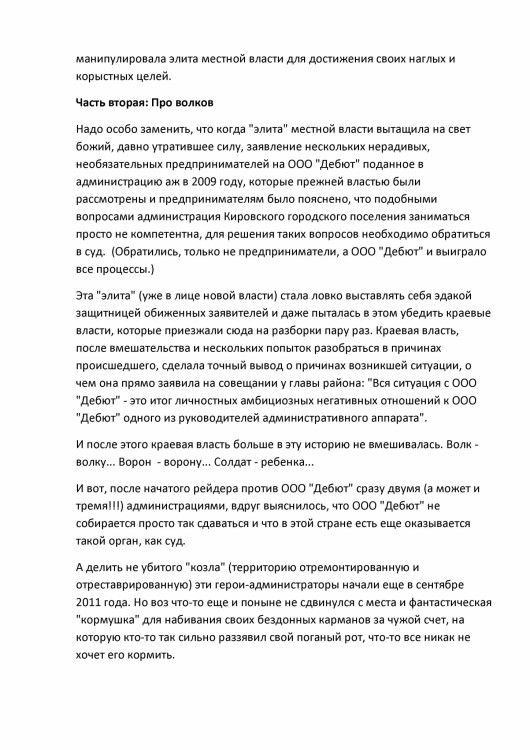 манипулировала элита местной власти для достижения своих наглых и корыстных целей.

Часть вторая: Про волков

Надо особо заменить, что когда "элита" местной власти вытащила на свет божий, давно утратившее силу, заявление нескольких нерадивых, необязательных предпринимателей на ООО "Дебют" поданное в администрацию аж в 2009 году, которые прежней властью были рассмотрены и предпринимателям было пояснено, что подобными вопросами администрация Кировского городского поселения заниматься просто не компетентна, для решения таких вопросов необходимо обратиться в суд. (Обратились, только не предприниматели, а ООО "Дебют" и выиграло все процессы.)

Эта "элита" (уже в лице новой власти) стала ловко выставлять себя эдакой защитницей обиженных заявителей и даже пыталась в этом убедить краевые власти, которые приезжали сюда на разборки пару раз. Краевая власть, после вмешательства и нескольких попыток разобраться в причинах происшедшего, сделала точный вывод о причинах возникшей ситуации, о чем она прямо заявила на совещании у главы района: "Вся ситуация с ООО "Дебют" - это итог личностных амбициозных негативных отношений к ООО "Дебют" одного из руководителей административного аппарата".

И после этого краевая власть больше в эту историю не вмешивалась. Волк - волку... Ворон - ворону... Солдат - ребенка...

И вот, после начатого рейдера против ООО "Дебют" сразу двумя (а может и тремя!!!) администрациями, вдруг выяснилось, что ООО "Дебют" не собирается просто так сдаваться и что в этой стране есть еще оказывается такой орган, как суд.

А делить не убитого "козла" (территорию отремонтированную и отреставрированную) эти герои-администраторы начали еще в сентябре 2011 года. Но воз что-то еще и поныне не сдвинулся с места и фантастическая "кормушка" для набивания своих бездонных карманов за чужой счет, на которую кто-то так сильно раззявил свой поганый рот, что-то все никак не хочет его кормить.